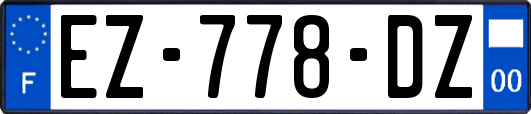 F
EZ-778-DZ
00